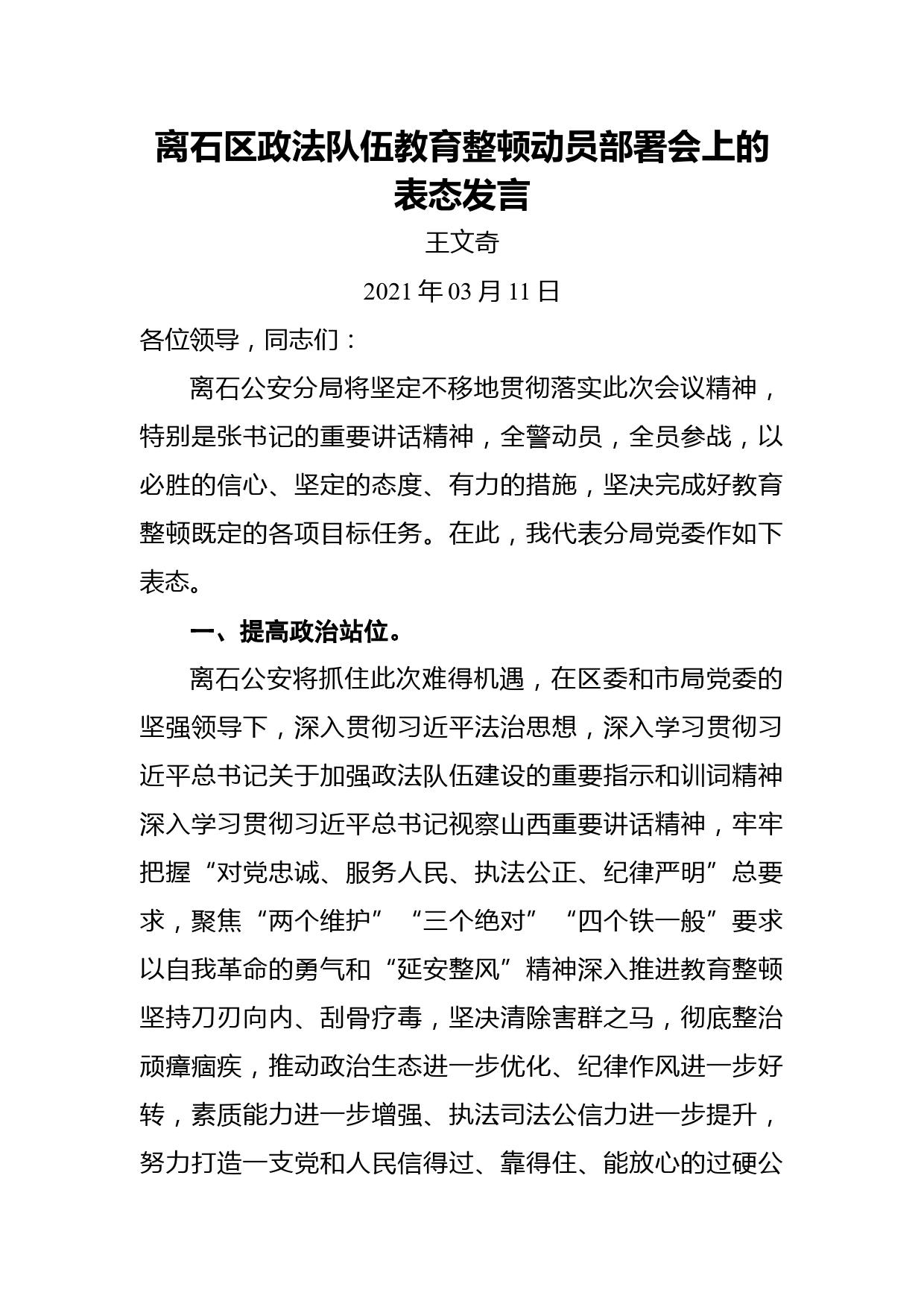 离石区政法队伍教育整顿动员部署会上的表态发言

王文奇

2021 年 03 月 11 日

各位领导，同志们：

离石公安分局将坚定不移地贯彻落实此次会议精神，特别是张书记的重要讲话精神，全警动员，全员参战，以必胜的信心、坚定的态度、有力的措施，坚决完成好教育整顿既定的各项目标任务。在此，我代表分局党委作如下表态。

一、提高政治站位。

离石公安将抓住此次难得机遇，在区委和市局党委的坚强领导下，深入贯彻习近平法治思想，深入学习贯彻习近平总书记关于加强政法队伍建设的重要指示和训词精神深入学习贯彻习近平总书记视察山西重要讲话精神，牢牢把握“对党忠诚、服务人民、执法公正、纪律严明”总要求，聚焦“两个维护”“三个绝对”“四个铁一般”要求以自我革命的勇气和“延安整风”精神深入推进教育整顿坚持刀刃向内、刮骨疗毒，坚决清除害群之马，彻底整治顽瘴痼疾，推动政治生态进一步优化、纪律作风进一步好转，素质能力进一步增强、执法司法公信力进一步提升，努力打造一支党和人民信得过、靠得住、能放心的过硬公